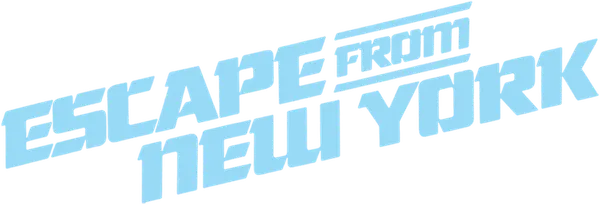 ESCAPE FROM
NEW YORK